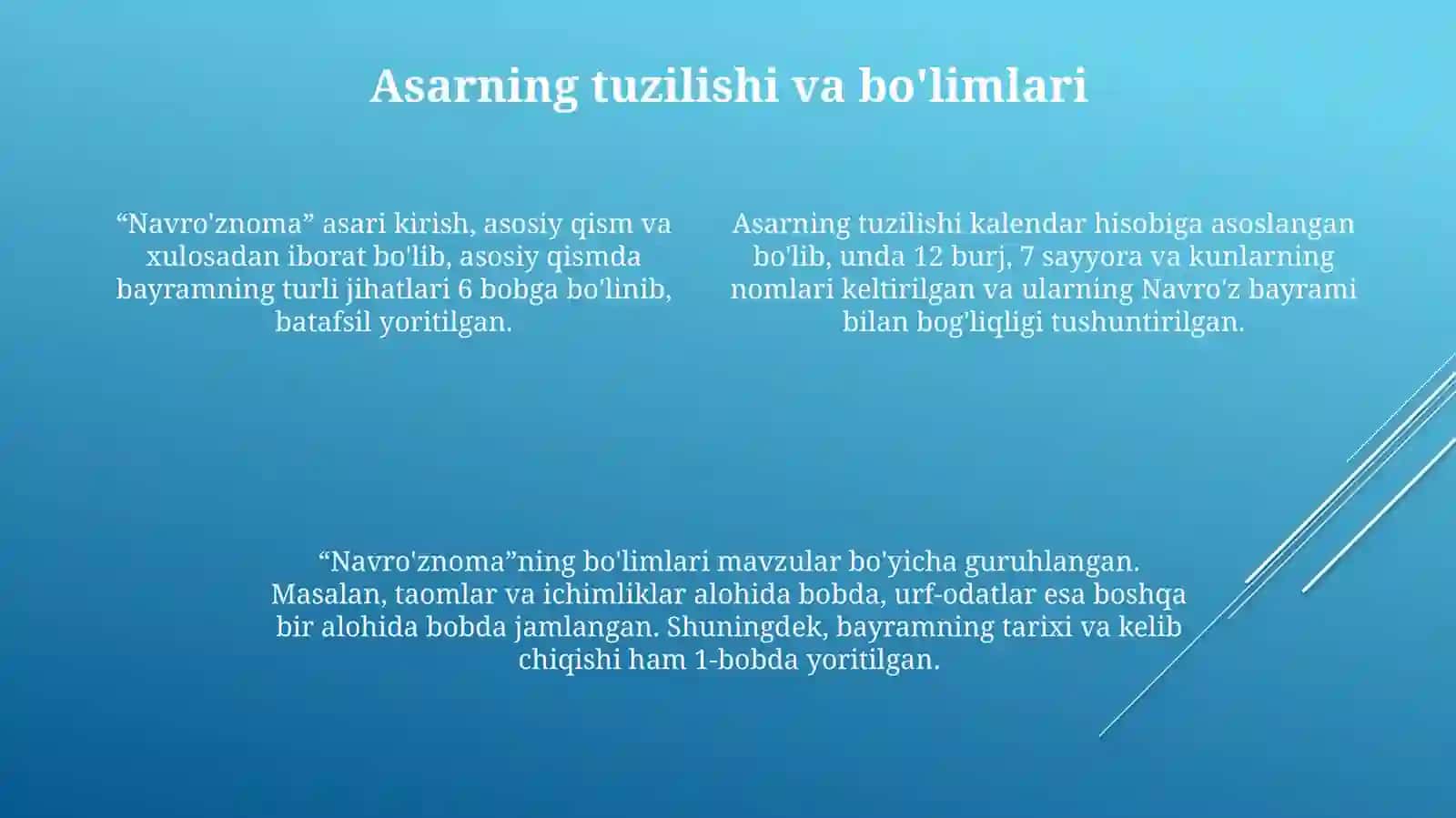 Asarning tuzilishi va bo'limlari

“Navro'znoma” asari kirish, asosiy qism va xulosadan iborat bo'lib, asosiy qismda bayramning turli jihatlari 6 bobga bo'linib, batafsil yoritilgan.

Asarning tuzilishi kalendar hisobiga asoslangan bo'lib, unda 12 burj, 7 sayyora va kunlarning nomlari keltirilgan va ularning Navro'z bayrami bilan bog'liqligi tushuntirilgan.

“Navro'znoma”ning bo'limlari mavzular bo'yicha guruhlangan. Masalan, taomlar va ichimliklar alohida bobda, urf-odatlar esa boshqa bir alohida bobda jamlangan. Shuningdek, bayramning tarixi va kelib chiqishi ham 1-bobda yoritilgan.